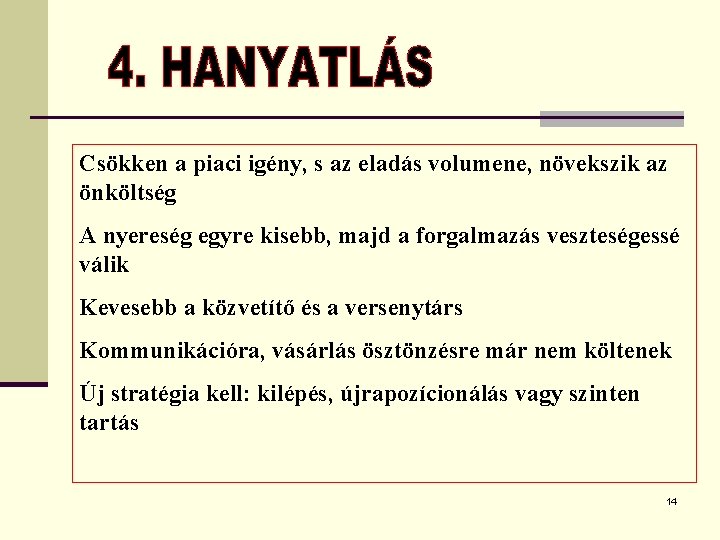 4. HANYATLÁS

Csökken a piaci igény, s az eladás volumene, növekszik az önköltség

A nyereség egyre kisebb, majd a forgalmazás veszteségessé válik

Kevesebb a közvetítő és a versenytárs

Kommunikációra, vásárlás ösztönzésre már nem költenek

Új stratégia kell: kilépés, újrapozícionálás vagy szinten tartás

14